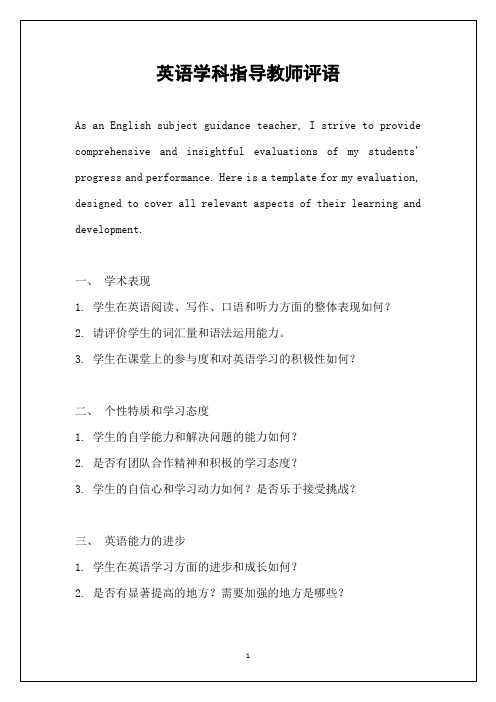 英语学科指导教师评语

As an English subject guidance teacher, I strive to provide comprehensive and insightful evaluations of my students' progress and performance. Here is a template for my evaluation, designed to cover all relevant aspects of their learning and development.

一、 学术表现

1. 学生在英语阅读、写作、口语和听力方面的整体表现如何？

2. 请评价学生的词汇量和语法运用能力。

3. 学生在课堂上的参与度和对英语学习的积极性如何？

二、 个性特质和学习态度

1. 学生的自学能力和解决问题的能力如何？

2. 是否有团队合作精神和积极的学习态度？

3. 学生的自信心和学习动力如何？是否乐于接受挑战？

三、 英语能力的进步

1. 学生在英语学习方面的进步和成长如何？

2. 是否有显著提高的地方？需要加强的地方是哪些？

1